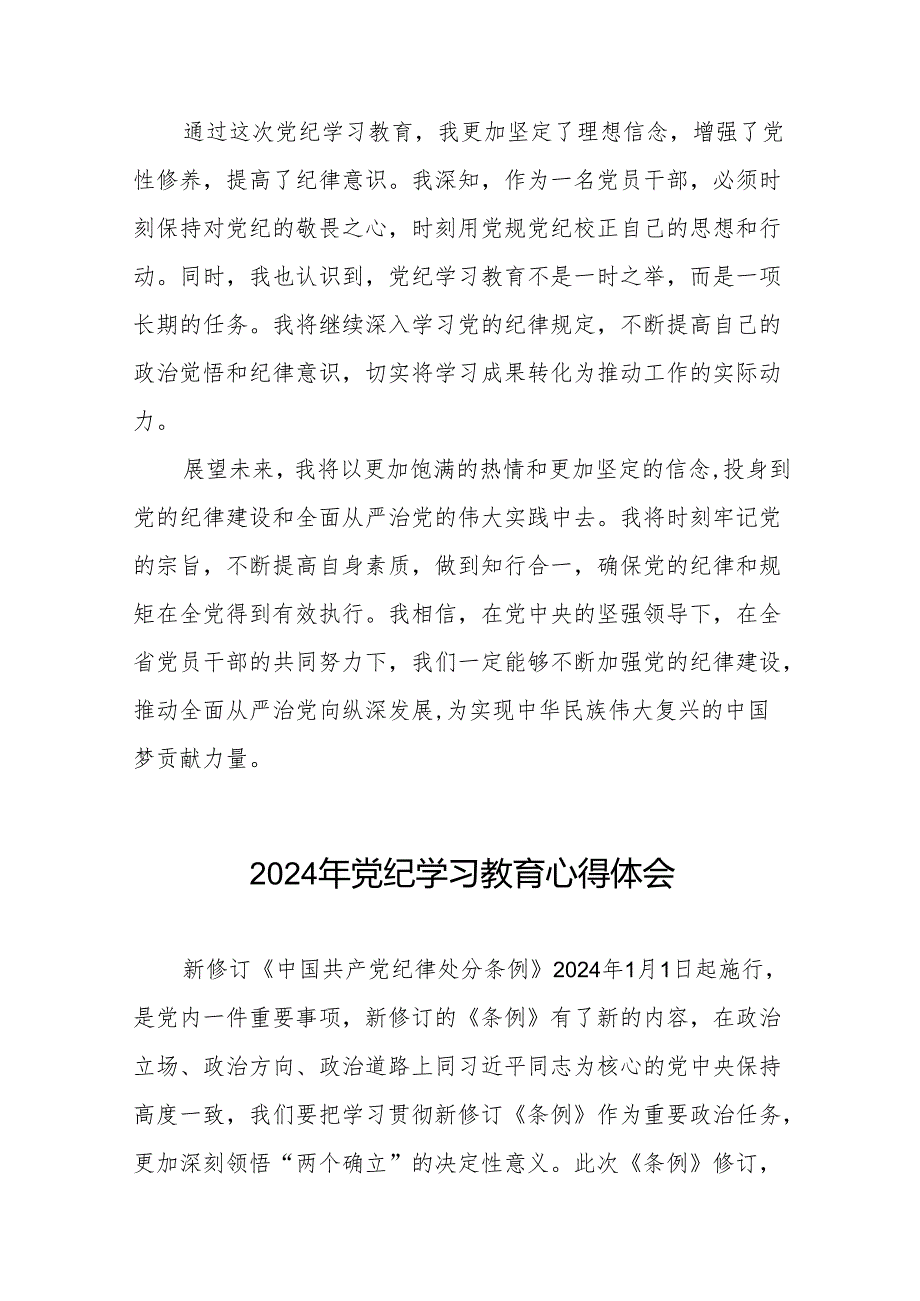 通过这次党纪学习教育，我更加坚定了理想信念，增强了党性修养，提高了纪律意识。我深知，作为一名党员干部，必须时刻保持对党纪的敬畏之心，时刻用党规党纪校正自己的思想和行动。同时，我也认识到，党纪学习教育不是一时之举，而是一项长期的任务。我将继续深入学习党的纪律规定，不断提高自己的政治觉悟和纪律意识，切实将学习成果转化为推动工作的实际动力。

展望未来，我将以更加饱满的热情和更加坚定的信念,投身到党的纪律建设和全面从严治党的伟大实践中去。我将时刻牢记党的宗旨，不断提高自身素质，做到知行合一，确保党的纪律和规矩在全党得到有效执行。我相信，在党中央的坚强领导下，在全省党员干部的共同努力下，我们一定能够不断加强党的纪律建设，推动全面从严治党向纵深发展,为实现中华民族伟大复兴的中国梦贡献力量。

2024年党纪学习教育心得体会

新修订《中国共产党纪律处分条例》2024年1月1日起施行，是党内一件重要事项，新修订的《条例》有了新的内容，在政治立场、政治方向、政治道路上同习近平同志为核心的党中央保持高度一致，我们要把学习贯彻新修订《条例》作为重要政治任务，更加深刻领悟“两个确立”的决定性意义。此次《条例》修订，